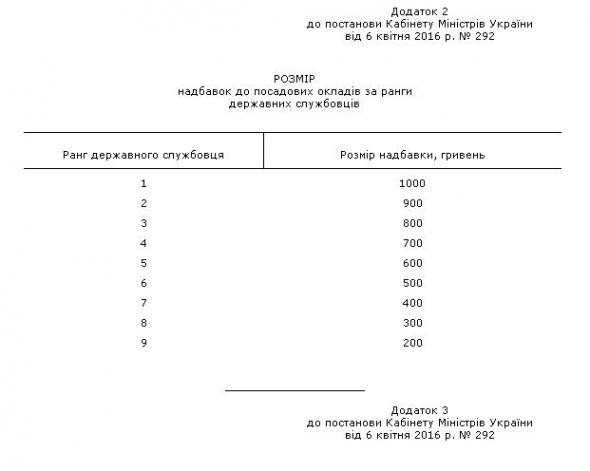 Додаток 2
до постанови Кабінету Міністрів України
від 6 квітня 2016 р. № 292

РОЗМІР
надбавок до посадових окладів за ранги
державних службовців

| Ранг державного службовця | Розмір надбавки, гривень |
|---|---|
| 1 | 1000 |
| 2 | 900 |
| 3 | 800 |
| 4 | 700 |
| 5 | 600 |
| 6 | 500 |
| 7 | 400 |
| 8 | 300 |
| 9 | 200 |

Додаток 3
до постанови Кабінету Міністрів України
від 6 квітня 2016 р. № 292